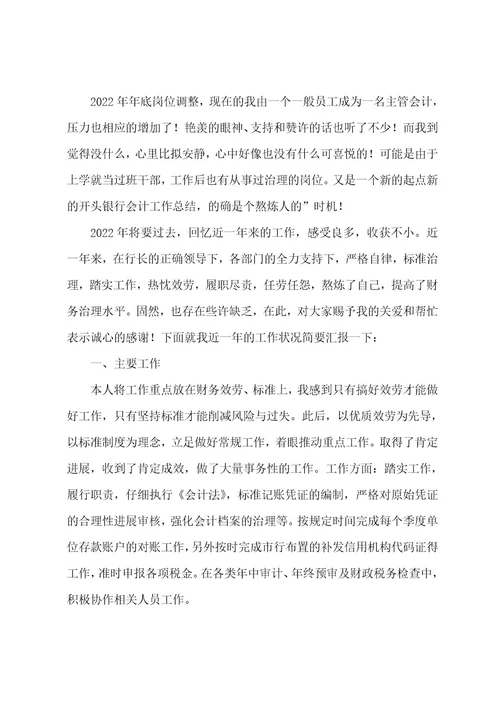 2022年年底岗位调整，现在的我由一个一般员工成为一名主管会计，压力也相应的增加了！艳羡的眼神、支持和赞许的话也听了不少！而我到觉得没什么，心里比拟安静，心中好像也没有什么可喜悦的！可能是由于上学就当过班干部，工作后也有从事过治理的岗位。又是一个新的起点新的开头银行会计工作总结，的确是个熬炼人的”时机！

2022年将要过去，回忆近一年来的工作，感受良多，收获不小。近一年来，在行长的正确领导下，各部门的全力支持下，严格自律，标准治理，踏实工作，热忱效劳，履职尽责，任劳任怨，熬炼了自己，提高了财务治理水平。固然，也存在些许缺乏，在此，对大家赐予我的关爱和帮忙表示诚心的感谢！下面就我近一年的工作状况简要汇报一下：

一、主要工作

本人将工作重点放在财务效劳、标准上，我感到只有搞好效劳才能做好工作，只有坚持标准才能削减风险与过失。此后，以优质效劳为先导，以标准制度为理念，立足做好常规工作，着眼推动重点工作。取得了肯定进展，收到了肯定成效，做了大量事务性的工作。工作方面：踏实工作，履行职责，仔细执行《会计法》，标准记账凭证的编制，严格对原始凭证的合理性进展审核，强化会计档案的治理等。按规定时间完成每个季度单位存款账户的对账工作，另外按时完成市行布置的补发信用机构代码证得工作，准时申报各项税金。在各类年中审计、年终预审及财政税务检查中，积极协作相关人员工作。